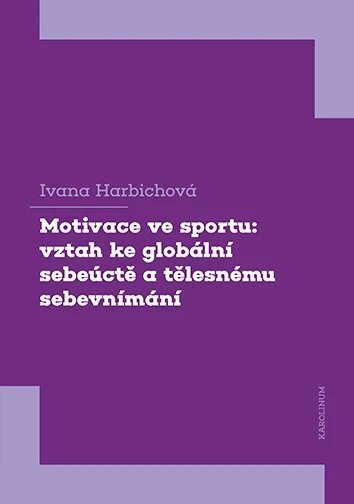 Ivana Harbichová

Motivace ve sportu: vztah ke globální sebeúctě a tělesnému sebevnímání

KAROLINUM